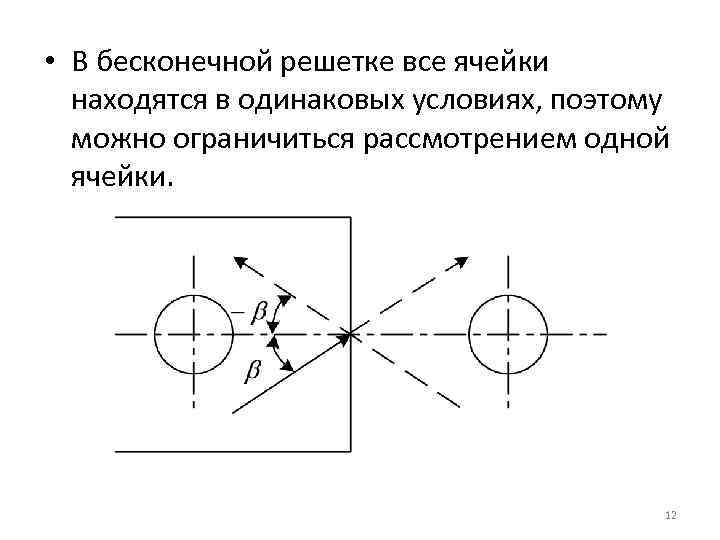 • В бесконечной решетке все ячейки находятся в одинаковых условиях, поэтому можно ограничиться рассмотрением одной ячейки.

$-\beta$

$\beta$

12